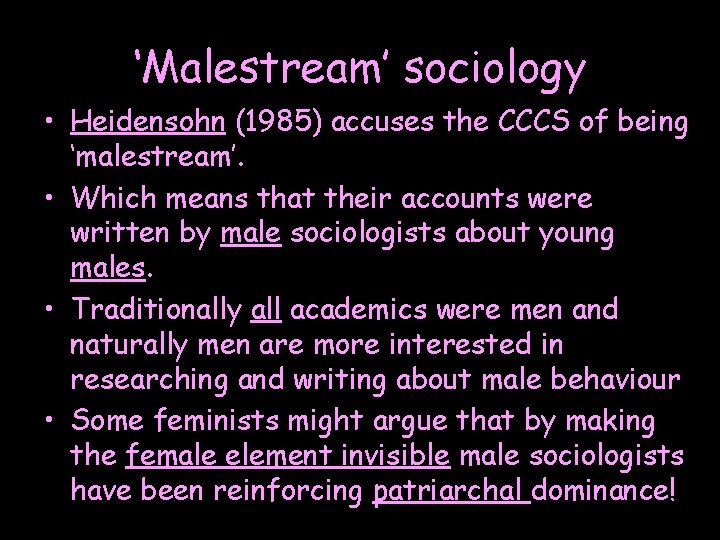 ‘Malestream’ sociology

• Heidensohn (1985) accuses the CCCS of being ‘malestream’.

• Which means that their accounts were written by male sociologists about young males.

• Traditionally all academics were men and naturally men are more interested in researching and writing about male behaviour

• Some feminists might argue that by making the female element invisible male sociologists have been reinforcing patriarchal dominance!